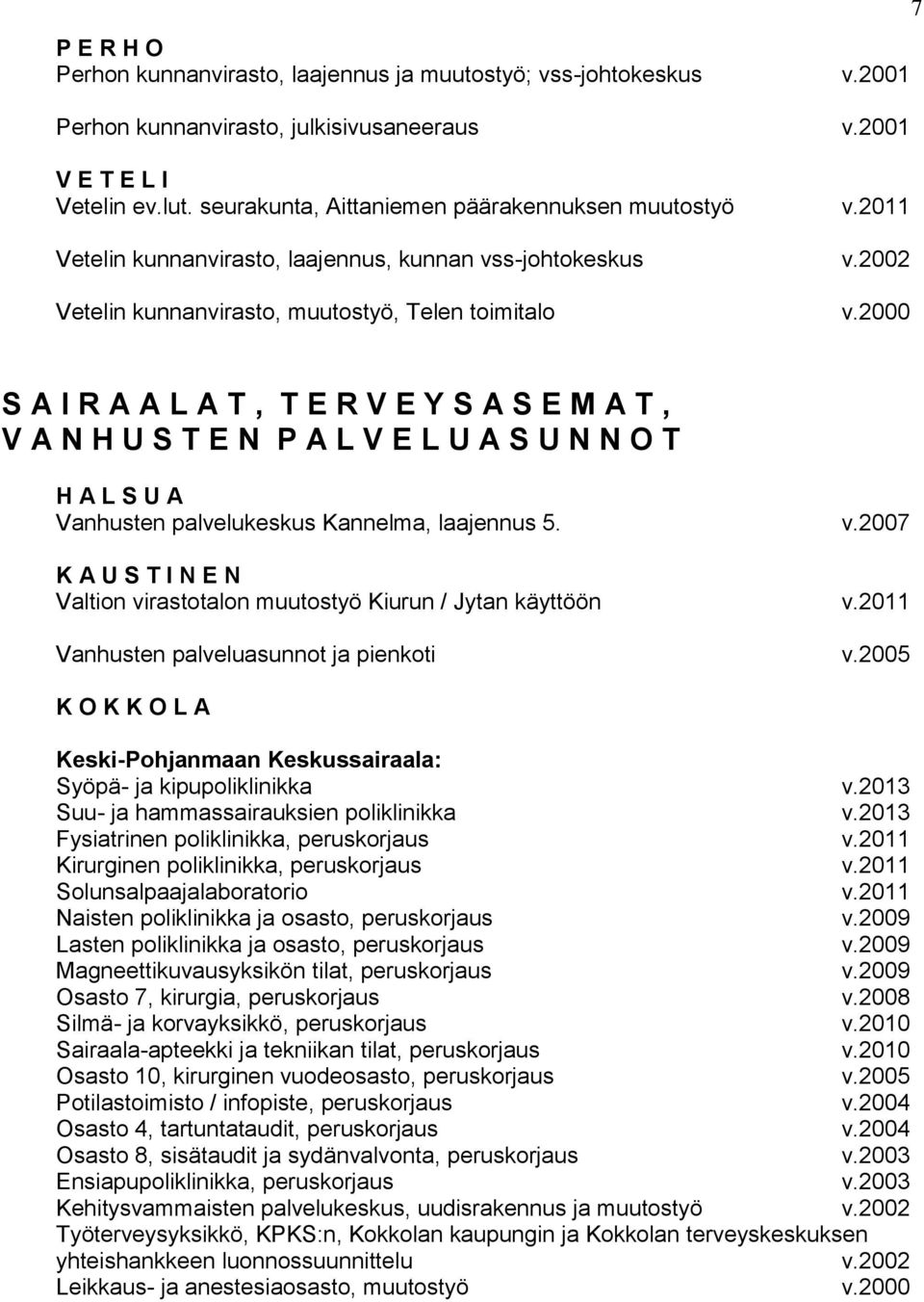 7

P E R H O
Perhon kunnanvirasto, laajennus ja muutostyö; vss-johtokeskus v.2001

Perhon kunnanvirasto, julkisivusaneeraus v.2001

V E T E L I
Vetelin ev.lut. seurakunta, Aittaniemen päärakennuksen muutostyö v.2011

Vetelin kunnanvirasto, laajennus, kunnan vss-johtokeskus v.2002

Vetelin kunnanvirasto, muutostyö, Telen toimitalo v.2000

S A I R A A L A T , T E R V E Y S A S E M A T ,
V A N H U S T E N P A L V E L U A S U N N O T

H A L S U A
Vanhusten palvelukeskus Kannelma, laajennus 5. v.2007

K A U S T I N E N
Valtion virastotalon muutostyö Kiurun / Jytan käyttöön v.2011

Vanhusten palveluasunnot ja pienkoti v.2005

K O K K O L A

Keski-Pohjanmaan Keskussairaala:
Syöpä- ja kipupoliklinikka v.2013
Suu- ja hammassairauksien poliklinikka v.2013
Fysiatrinen poliklinikka, peruskorjaus v.2011
Kirurginen poliklinikka, peruskorjaus v.2011
Solunsalpaajalaboratorio v.2011
Naisten poliklinikka ja osasto, peruskorjaus v.2009
Lasten poliklinikka ja osasto, peruskorjaus v.2009
Magneettikuvausyksikön tilat, peruskorjaus v.2009
Osasto 7, kirurgia, peruskorjaus v.2008
Silmä- ja korvayksikkö, peruskorjaus v.2010
Sairaala-apteekki ja tekniikan tilat, peruskorjaus v.2010
Osasto 10, kirurginen vuodeosasto, peruskorjaus v.2005
Potilastoimisto / infopiste, peruskorjaus v.2004
Osasto 4, tartuntataudit, peruskorjaus v.2004
Osasto 8, sisätaudit ja sydänvalvonta, peruskorjaus v.2003
Ensiapupoliklinikka, peruskorjaus v.2003
Kehitysvammaisten palvelukeskus, uudisrakennus ja muutostyö v.2002
Työterveysyksikkö, KPKS:n, Kokkolan kaupungin ja Kokkolan terveyskeskuksen yhteishankkeen luonnossuunnittelu v.2002
Leikkaus- ja anestesiaosasto, muutostyö v.2000